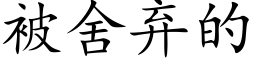 被舍弃的